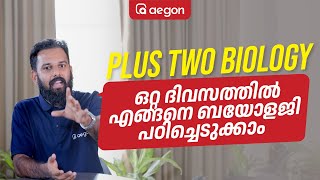 aegon

PLUS TWO BIOLOGY

ഒറ്റ ദിവസത്തിൽ എങ്ങനെ ബയോളജി പഠിച്ചെടുക്കാം

aegon